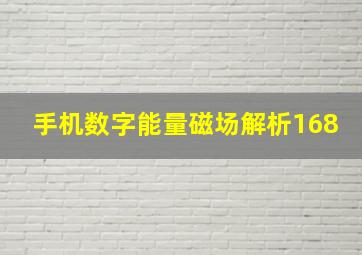 手机数字能量磁场解析168